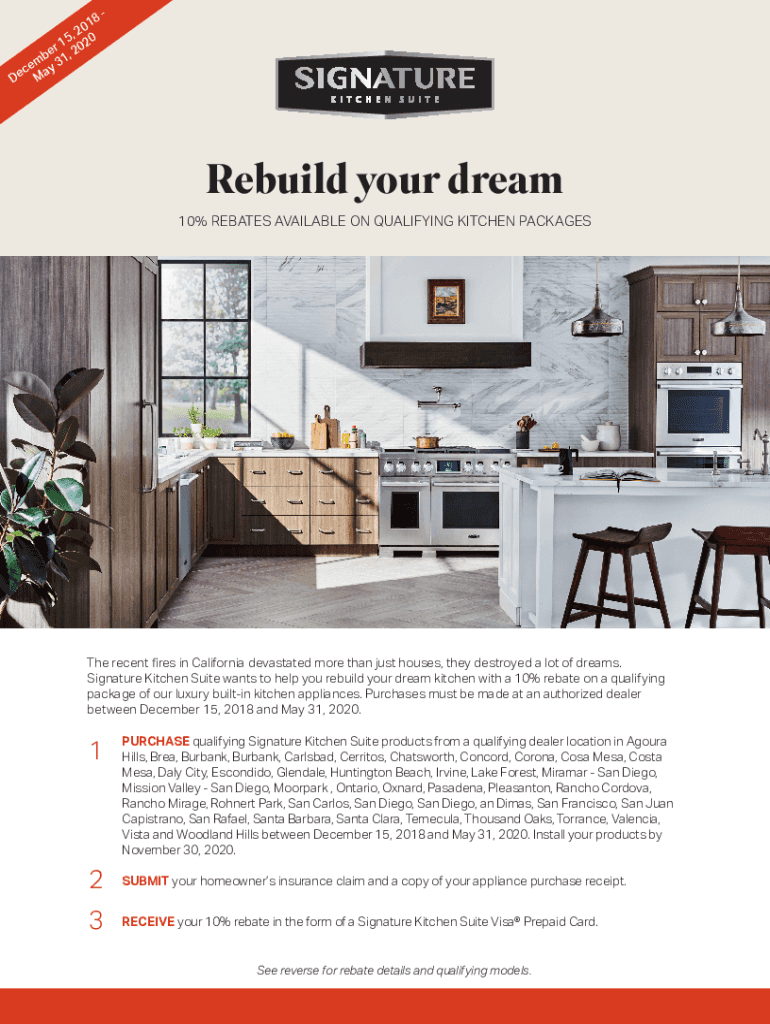 December 15, 2018 -
May 31, 2020

SIGNATURE
KITCHEN SUITE

Rebuild your dream

10% REBATES AVAILABLE ON QUALIFYING KITCHEN PACKAGES

The recent fires in California devastated more than just houses, they destroyed a lot of dreams. Signature Kitchen Suite wants to help you rebuild your dream kitchen with a 10% rebate on a qualifying package of our luxury built-in kitchen appliances. Purchases must be made at an authorized dealer between December 15, 2018 and May 31, 2020.

1 PURCHASE qualifying Signature Kitchen Suite products from a qualifying dealer location in Agoura Hills, Brea, Burbank, Burbank, Carlsbad, Cerritos, Chatsworth, Concord, Corona, Cosa Mesa, Costa Mesa, Daly City, Escondido, Glendale, Huntington Beach, Irvine, Lake Forest, Miramar - San Diego, Mission Valley - San Diego, Moorpark , Ontario, Oxnard, Pasadena, Pleasanton, Rancho Cordova, Rancho Mirage, Rohnert Park, San Carlos, San Diego, San Diego, an Dimas, San Francisco, San Juan Capistrano, San Rafael, Santa Barbara, Santa Clara, Temecula, Thousand Oaks, Torrance, Valencia, Vista and Woodland Hills between December 15, 2018 and May 31, 2020. Install your products by November 30, 2020.

2 SUBMIT your homeowner's insurance claim and a copy of your appliance purchase receipt.

3 RECEIVE your 10% rebate in the form of a Signature Kitchen Suite Visa® Prepaid Card.

See reverse for rebate details and qualifying models.